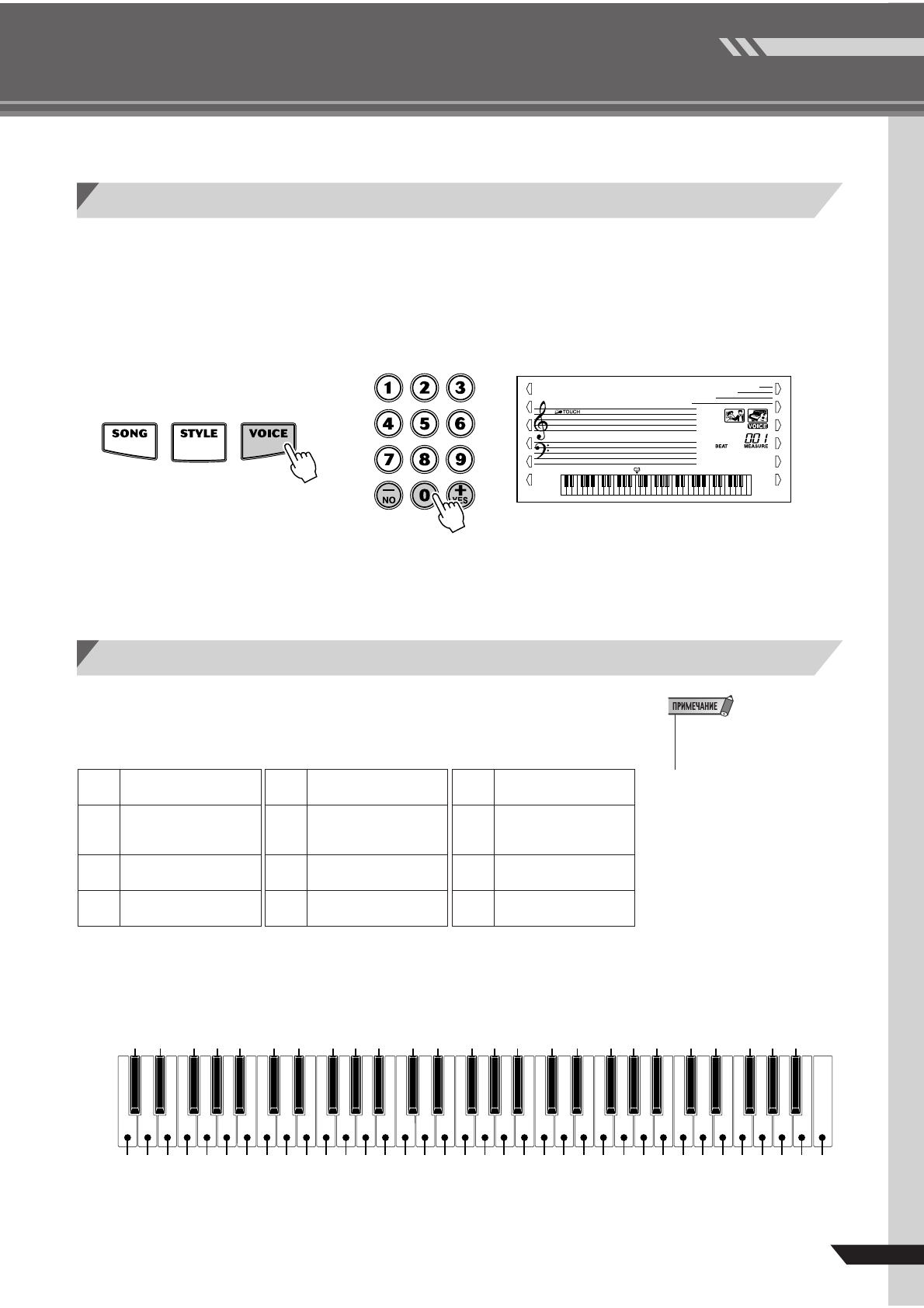 SONG
STYLE
VOICE

1 2 3
4 5 6
7 8 9
NO 0 YES

TOUCH
VOICE
001
BEAT MEASURE

ПРИМЕЧАНИЕ